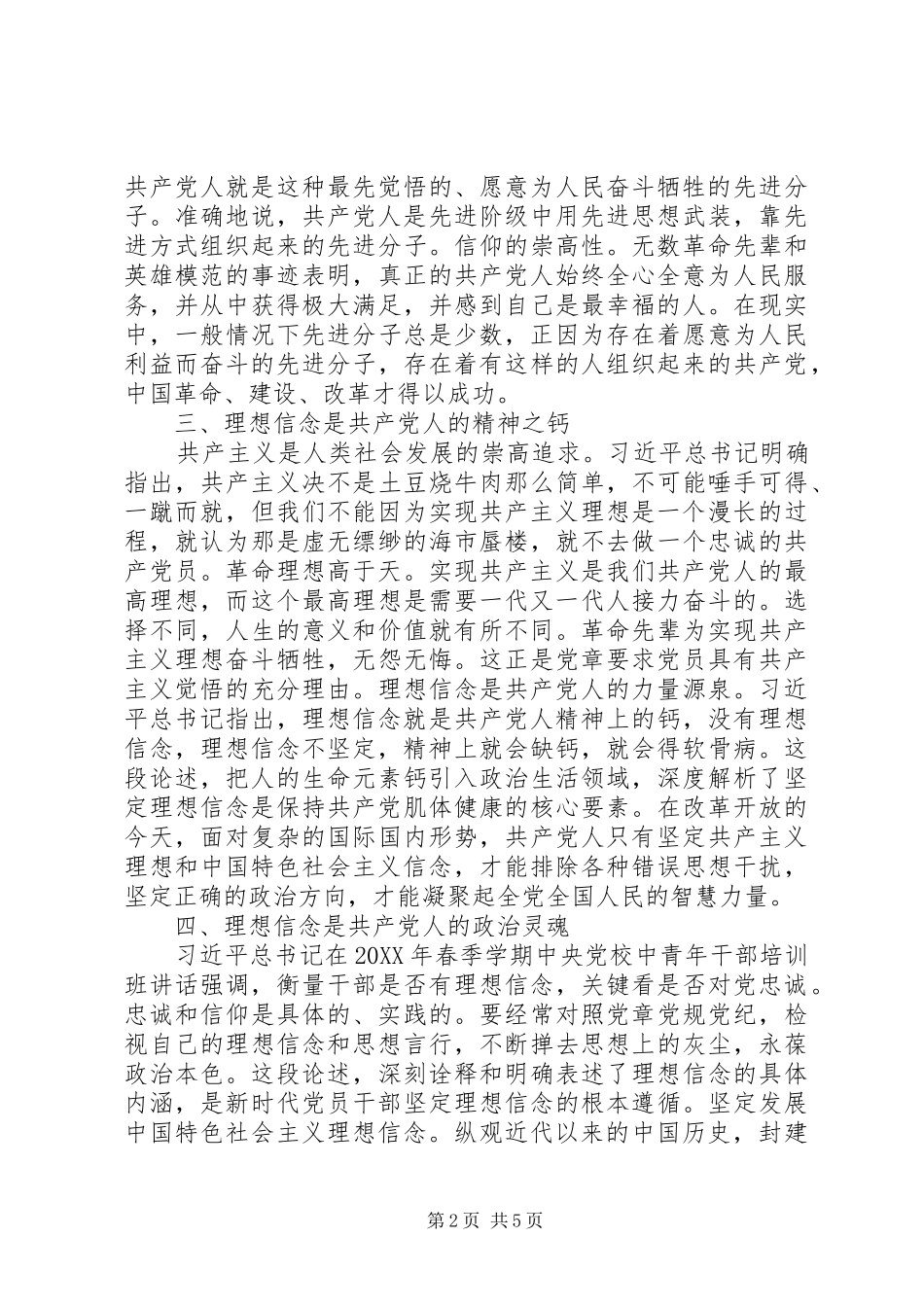 共产党人就是这种最先觉悟的、愿意为人民奋斗牺牲的先进分子。准确地说，共产党人是先进阶级中用先进思想武装，靠先进方式组织起来的先进分子。信仰的崇高性。无数革命先辈和英雄模范的事迹表明，真正的共产党人始终全心全意为人民服务，并从中获得极大满足，并感到自己是最幸福的人。在现实中，一般情况下先进分子总是少数，正因为存在着愿意为人民利益而奋斗的先进分子，存在着有这样的人组织起来的共产党，中国革命、建设、改革才得以成功。

三、理想信念是共产党人的精神之钙

共产主义是人类社会发展的崇高追求。习近平总书记明确指出，共产主义决不是土豆烧牛肉那么简单，不可能唾手可得、一蹴而就，但我们不能因为实现共产主义理想是一个漫长的过程，就认为那是虚无缥缈的海市蜃楼，就不去做一个忠诚的共产党员。革命理想高于天。实现共产主义是我们共产党人的最高理想，而这个最高理想是需要一代又一代人接力奋斗的。选择不同，人生的意义和价值就有所不同。革命先辈为实现共产主义理想奋斗牺牲，无怨无悔。这正是党章要求党员具有共产主义觉悟的充分理由。理想信念是共产党人的力量源泉。习近平总书记指出，理想信念就是共产党人精神上的钙，没有理想信念，理想信念不坚定，精神上就会缺钙，就会得软骨病。这段论述，把人的生命元素钙引入政治生活领域，深度解析了坚定理想信念是保持共产党肌体健康的核心要素。在改革开放的今天，面对复杂的国际国内形势，共产党人只有坚定共产主义理想和中国特色社会主义信念，才能排除各种错误思想干扰，坚定正确的政治方向，才能凝聚起全党全国人民的智慧力量。

四、理想信念是共产党人的政治灵魂

习近平总书记在20XX年春季学期中央党校中青年干部培训班讲话强调，衡量干部是否有理想信念，关键看是否对党忠诚。忠诚和信仰是具体的、实践的。要经常对照党章党规党纪，检视自己的理想信念和思想言行，不断掸去思想上的灰尘，永葆政治本色。这段论述，深刻诠释和明确表述了理想信念的具体内涵，是新时代党员干部坚定理想信念的根本遵循。坚定发展中国特色社会主义理想信念。纵观近代以来的中国历史，封建

第2页 共5页